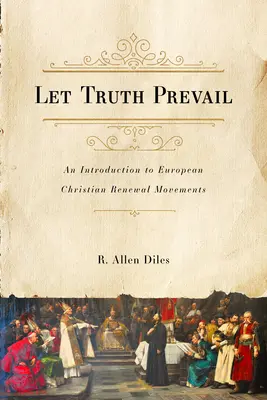 LET TRUTH PREVAIL

An Introduction to European Christian Renewal Movements

R. Allen Diles